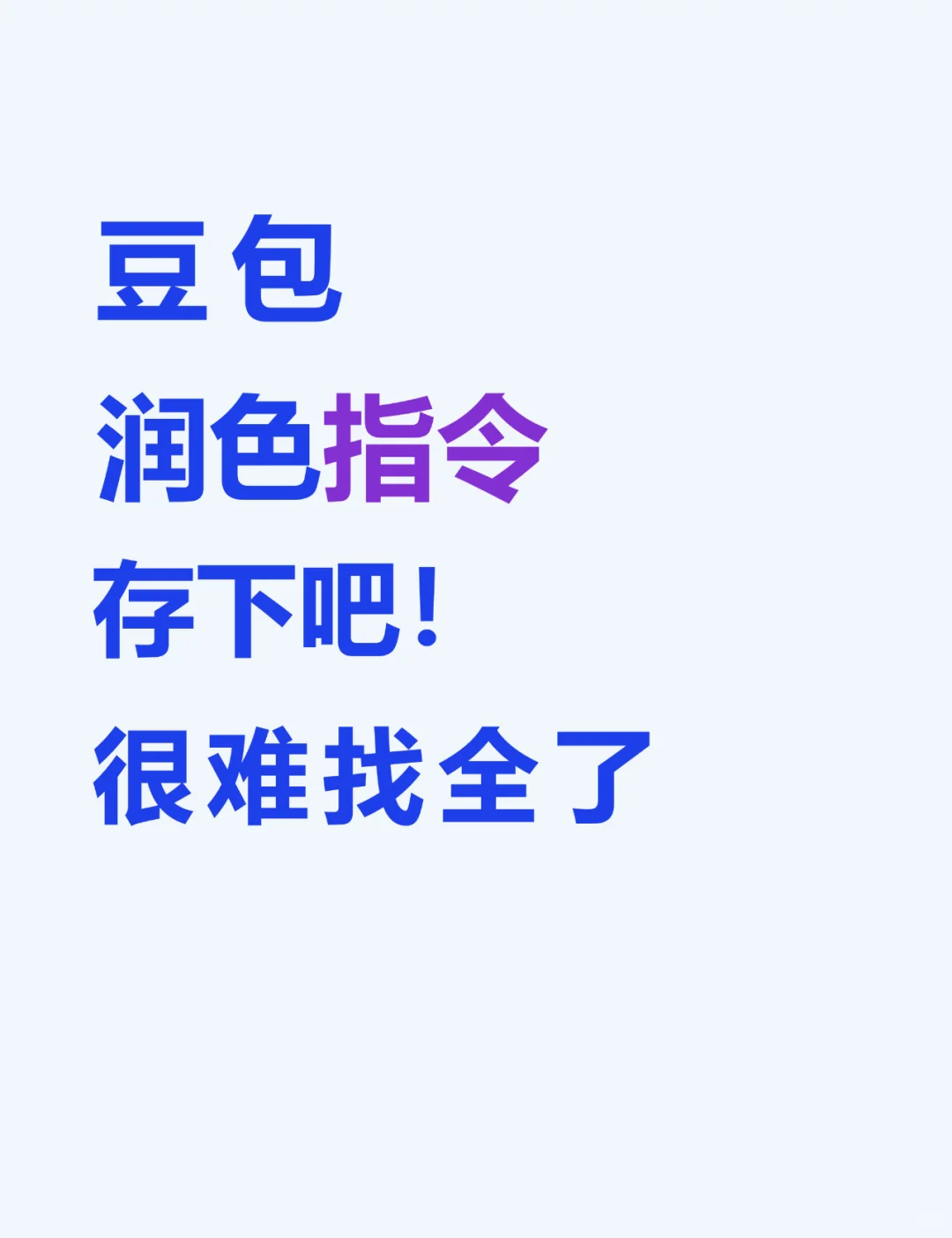 豆包
润色指令
存下吧！
很难找全了